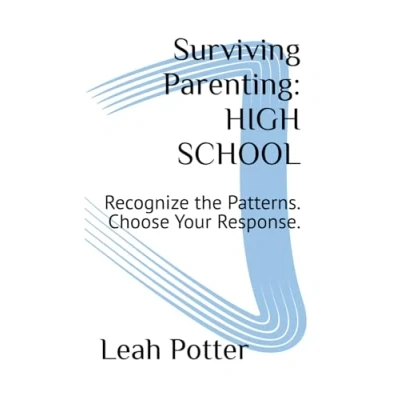 Surviving Parenting: HIGH SCHOOL

Recognize the Patterns. Choose Your Response.

Leah Potter